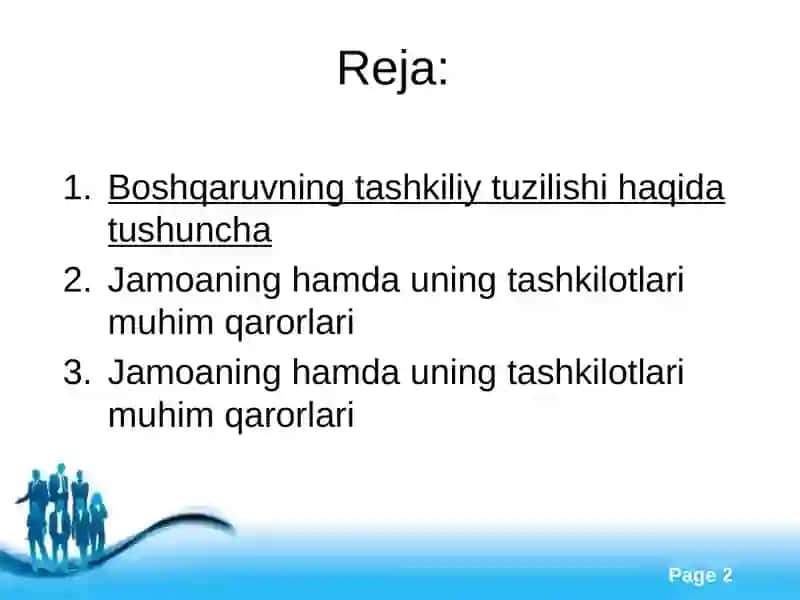 Reja:

1. Boshqaruvning tashkiliy tuzilishi haqida tushuncha
2. Jamoaning hamda uning tashkilotlari muhim qarorlari
3. Jamoaning hamda uning tashkilotlari muhim qarorlari

Page 2